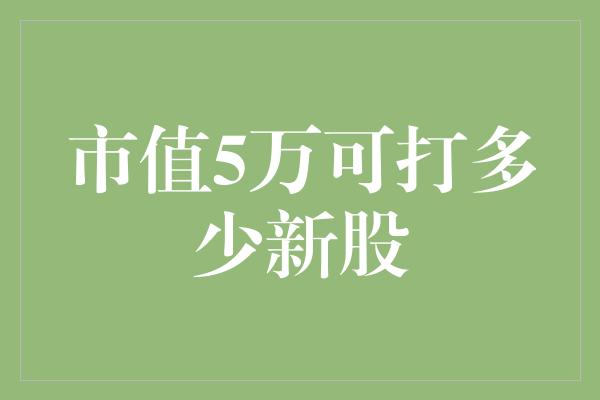 市值5万可打多少新股